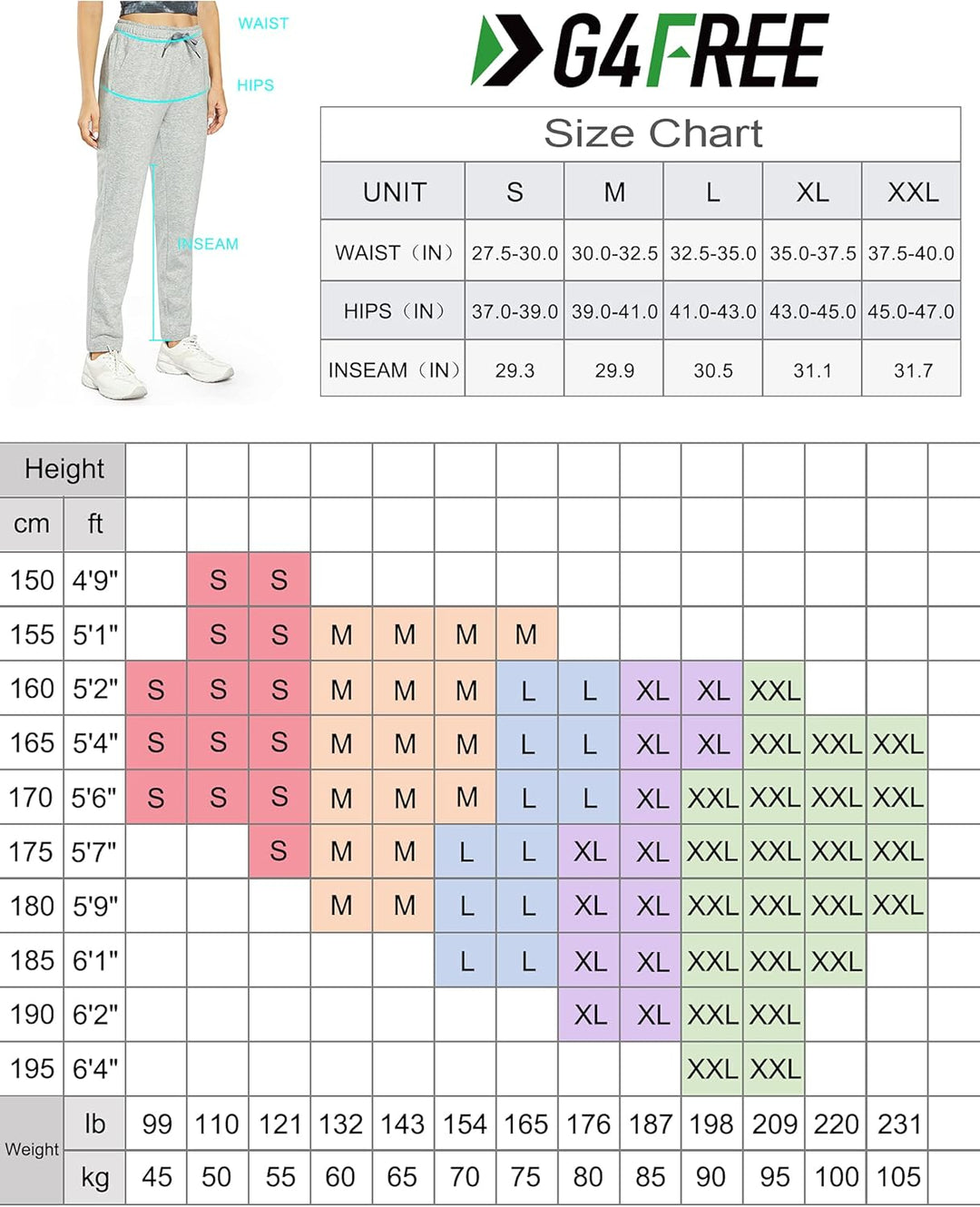 WAIST

HIPS

INSEAM

G4FREE

Size Chart

| UNIT | S | M | L | XL | XXL |
|---|---|---|---|---|---|
| WAIST（IN） | 27.5-30.0 | 30.0-32.5 | 32.5-35.0 | 35.0-37.5 | 37.5-40.0 |
| HIPS（IN） | 37.0-39.0 | 39.0-41.0 | 41.0-43.0 | 43.0-45.0 | 45.0-47.0 |
| INSEAM（IN） | 29.3 | 29.9 | 30.5 | 31.1 | 31.7 |

| Height | | | | | | | | | | | | | | |
|---|---|---|---|---|---|---|---|---|---|---|---|---|---|---|
| cm | ft | | | | | | | | | | | | | |
| 150 | 4'9" | | S | S | | | | | | | | | | |
| 155 | 5'1" | | S | S | M | M | M | M | | | | | | |
| 160 | 5'2" | S | S | S | M | M | M | L | L | XL | XL | XXL | | |
| 165 | 5'4" | S | S | S | M | M | M | L | L | XL | XL | XXL | XXL | XXL |
| 170 | 5'6" | S | S | S | M | M | M | L | L | XL | XXL | XXL | XXL | XXL |
| 175 | 5'7" | | | S | M | M | L | L | XL | XL | XXL | XXL | XXL | XXL |
| 180 | 5'9" | | | | M | M | L | L | XL | XL | XXL | XXL | XXL | XXL |
| 185 | 6'1" | | | | | | L | L | XL | XL | XXL | XXL | XXL | |
| 190 | 6'2" | | | | | | | | XL | XL | XXL | XXL | | |
| 195 | 6'4" | | | | | | | | | | XXL | XXL | | |
| Weight | lb | 99 | 110 | 121 | 132 | 143 | 154 | 165 | 176 | 187 | 198 | 209 | 220 | 231 |
| | kg | 45 | 50 | 55 | 60 | 65 | 70 | 75 | 80 | 85 | 90 | 95 | 100 | 105 |